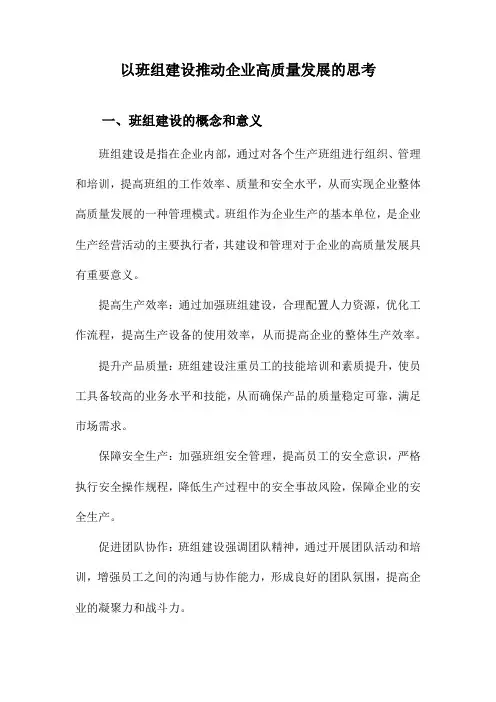 以班组建设推动企业高质量发展的思考

一、班组建设的概念和意义

班组建设是指在企业内部，通过对各个生产班组进行组织、管理和培训，提高班组的工作效率、质量和安全水平，从而实现企业整体高质量发展的一种管理模式。班组作为企业生产的基本单位，是企业生产经营活动的主要执行者，其建设和管理对于企业的高质量发展具有重要意义。

提高生产效率：通过加强班组建设，合理配置人力资源，优化工作流程，提高生产设备的使用效率，从而提高企业的整体生产效率。

提升产品质量：班组建设注重员工的技能培训和素质提升，使员工具备较高的业务水平和技能，从而确保产品的质量稳定可靠，满足市场需求。

保障安全生产：加强班组安全管理，提高员工的安全意识，严格执行安全操作规程，降低生产过程中的安全事故风险，保障企业的安全生产。

促进团队协作：班组建设强调团队精神，通过开展团队活动和培训，增强员工之间的沟通与协作能力，形成良好的团队氛围，提高企业的凝聚力和战斗力。